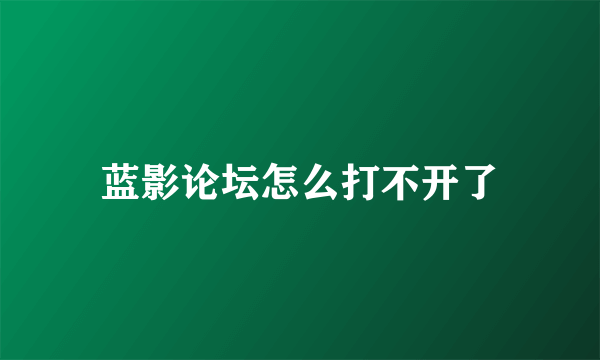 蓝影论坛怎么打不开了